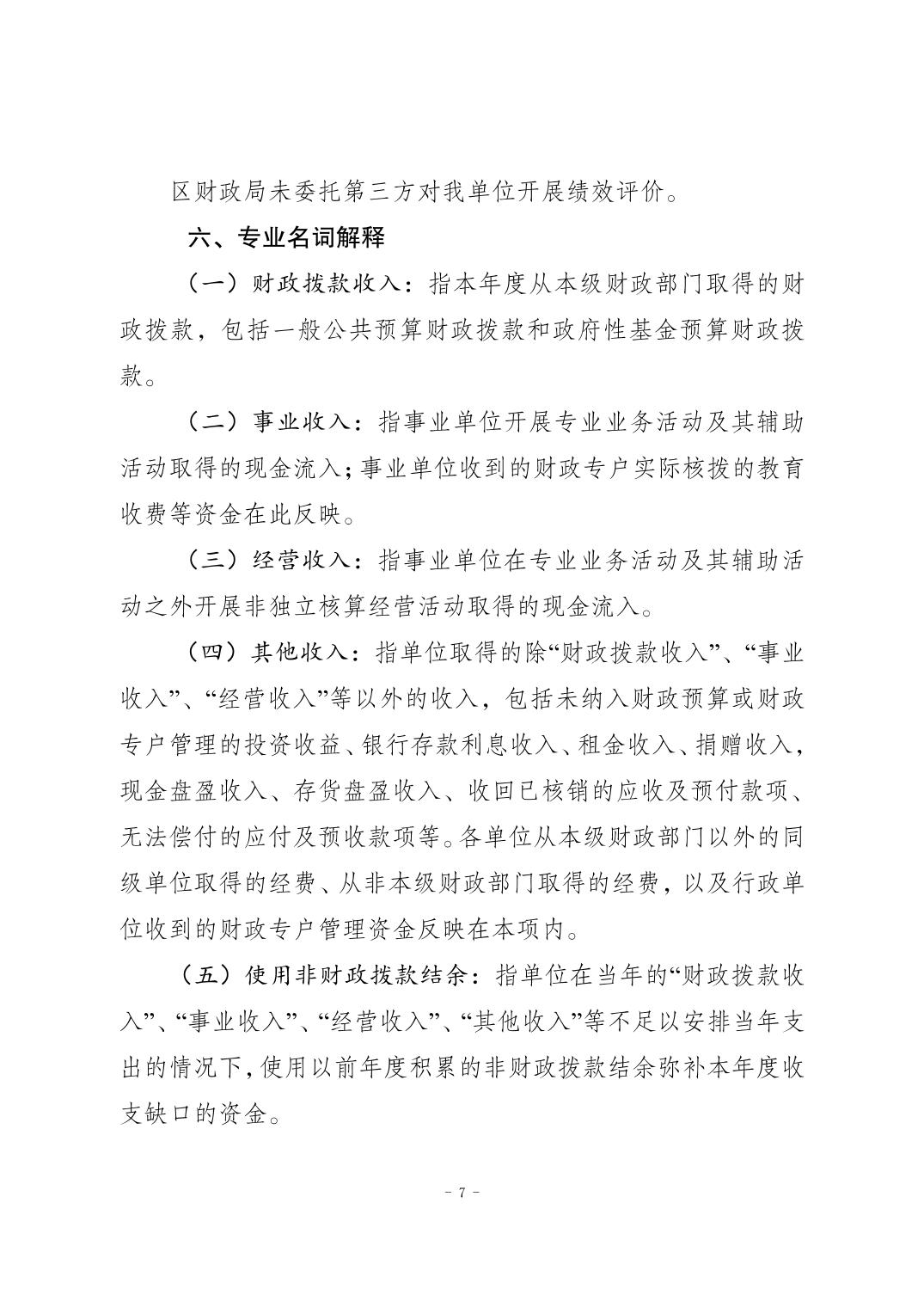 区财政局未委托第三方对我单位开展绩效评价。

六、专业名词解释

（一）财政拨款收入：指本年度从本级财政部门取得的财政拨款，包括一般公共预算财政拨款和政府性基金预算财政拨款。

（二）事业收入：指事业单位开展专业业务活动及其辅助活动取得的现金流入；事业单位收到的财政专户实际核拨的教育收费等资金在此反映。

（三）经营收入：指事业单位在专业业务活动及其辅助活动之外开展非独立核算经营活动取得的现金流入。

（四）其他收入：指单位取得的除“财政拨款收入”、“事业收入”、“经营收入”等以外的收入，包括未纳入财政预算或财政专户管理的投资收益、银行存款利息收入、租金收入、捐赠收入，现金盘盈收入、存货盘盈收入、收回已核销的应收及预付款项、无法偿付的应付及预收款项等。各单位从本级财政部门以外的同级单位取得的经费、从非本级财政部门取得的经费，以及行政单位收到的财政专户管理资金反映在本项内。

（五）使用非财政拨款结余：指单位在当年的“财政拨款收入”、“事业收入”、“经营收入”、“其他收入”等不足以安排当年支出的情况下，使用以前年度积累的非财政拨款结余弥补本年度收支缺口的资金。

- 7 -